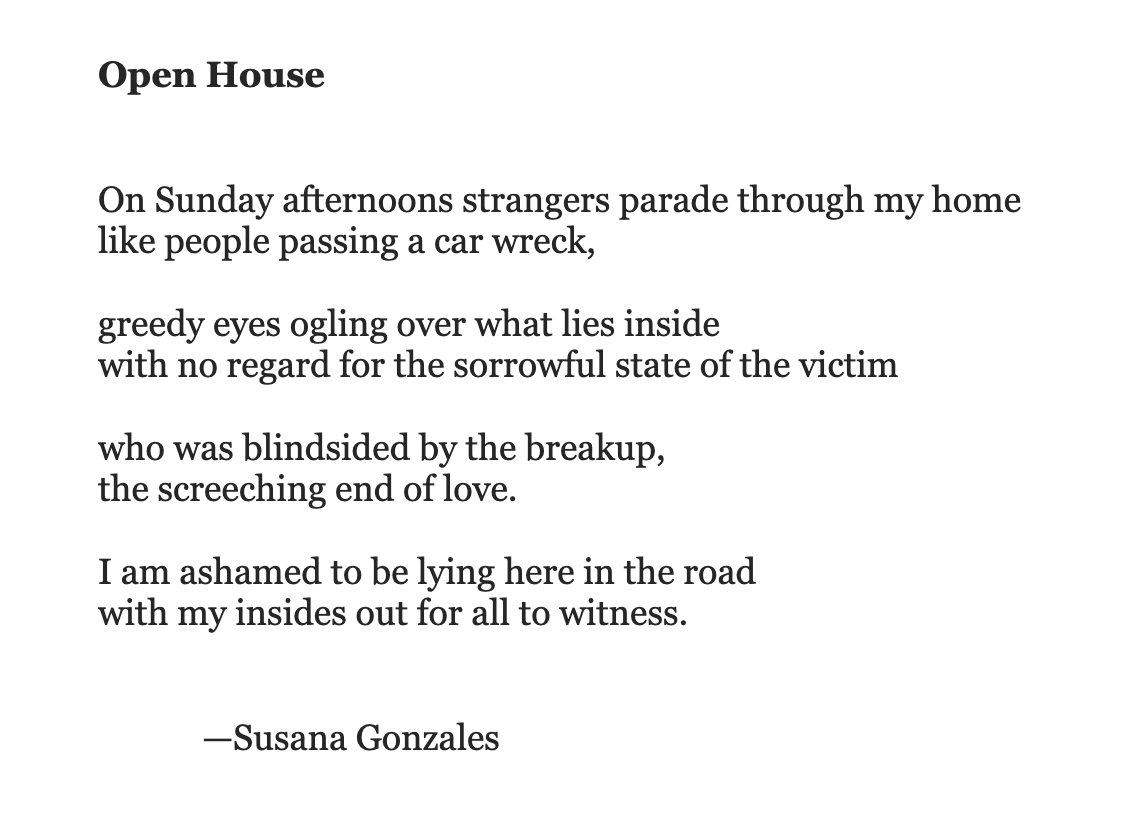 Open House

On Sunday afternoons strangers parade through my home
like people passing a car wreck,

greedy eyes ogling over what lies inside
with no regard for the sorrowful state of the victim

who was blindsided by the breakup,
the screeching end of love.

I am ashamed to be lying here in the road
with my insides out for all to witness.

—Susana Gonzales